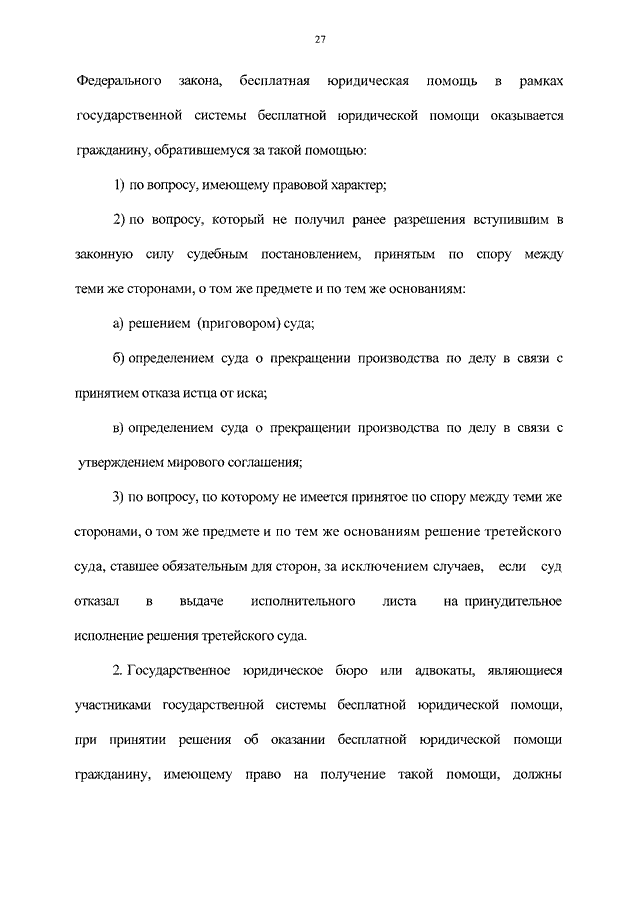 27

Федерального закона, бесплатная юридическая помощь в рамках государственной системы бесплатной юридической помощи оказывается гражданину, обратившемуся за такой помощью:

1) по вопросу, имеющему правовой характер;

2) по вопросу, который не получил ранее разрешения вступившим в законную силу судебным постановлением, принятым по спору между теми же сторонами, о том же предмете и по тем же основаниям:

а) решением (приговором) суда;

б) определением суда о прекращении производства по делу в связи с принятием отказа истца от иска;

в) определением суда о прекращении производства по делу в связи с утверждением мирового соглашения;

3) по вопросу, по которому не имеется принятое по спору между теми же сторонами, о том же предмете и по тем же основаниям решение третейского суда, ставшее обязательным для сторон, за исключением случаев, если суд отказал в выдаче исполнительного листа на принудительное исполнение решения третейского суда.

2. Государственное юридическое бюро или адвокаты, являющиеся участниками государственной системы бесплатной юридической помощи, при принятии решения об оказании бесплатной юридической помощи гражданину, имеющему право на получение такой помощи, должны